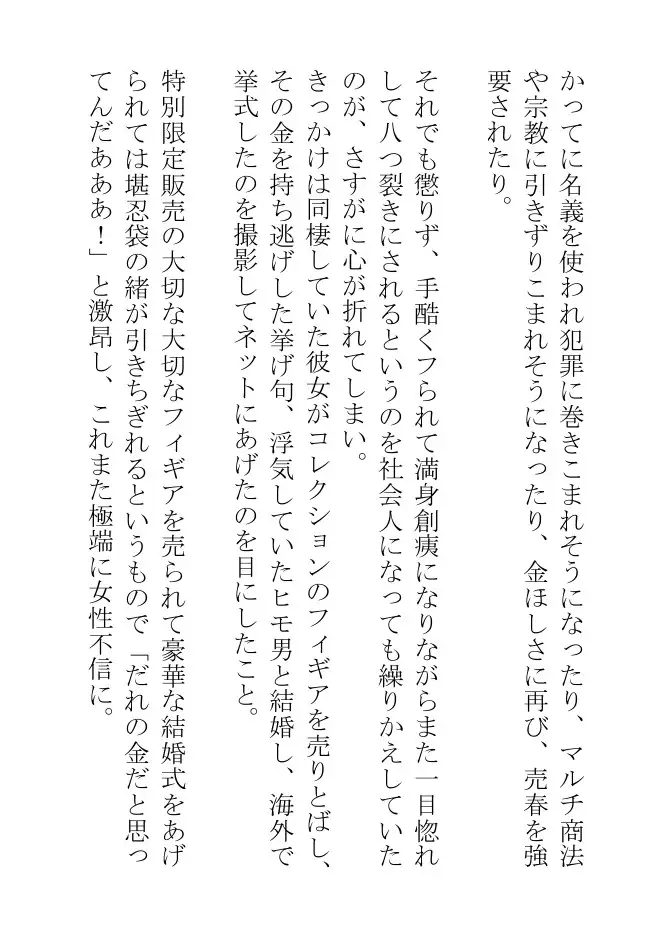 かってに名義を使われ犯罪に巻きこまれそうになったり、マルチ商法や宗教に引きずりこまれそうになったり、金ほしさに再び、売春を強要されたり。

それでも懲りず、手酷くフられて満身創痍になりながらまた一目惚れして八つ裂きにされるというのを社会人になっても繰りかえしていたのが、さすがに心が折れてしまい。

きっかけは同棲していた彼女がコレクションのフィギアを売りとばし、その金を持ち逃げした挙げ句、浮気していたヒモ男と結婚し、海外で挙式したのを撮影してネットにあげたのを目にしたこと。

特別限定販売の大切な大切なフィギアを売られて豪華な結婚式をあげられては堪忍袋の緒が引きちぎれるというもので「だれの金だと思ってんだあああ！」と激昂し、これまた極端に女性不信に。